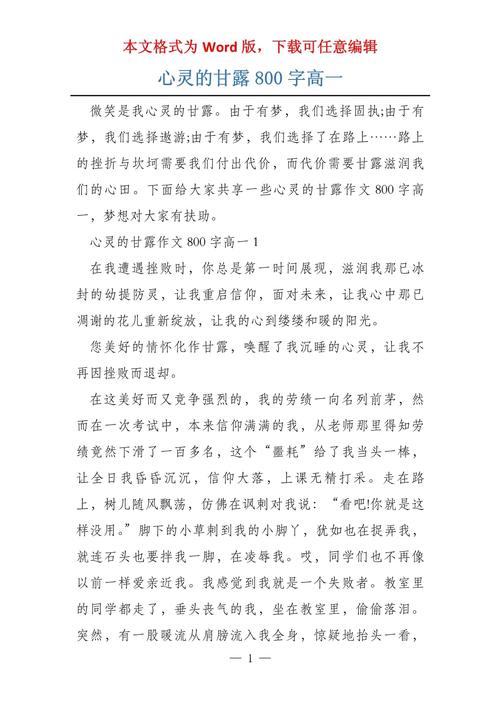 本文格式为 Word 版，下载可任意编辑

心灵的甘露 800 字高一

微笑是我心灵的甘露。由于有梦，我们选择固执;由于有梦，我们选择遨游;由于有梦，我们选择了在路上……路上的挫折与坎坷需要我们付出代价，而代价需要甘露滋润我们的心田。下面给大家共享一些心灵的甘露作文 800 字高一，梦想对大家有扶助。

心灵的甘露作文 800 字高一 1

在我遭遇挫败时，你总是第一时间展现，滋润我那已冰封的幼提防灵，让我重启信仰，面对未来，让我心中那已凋谢的花儿重新绽放，让我的心到缕缕和暖的阳光。

您美好的情怀化作甘露，唤醒了我沉睡的心灵，让我不再因挫败而退却。

在这美好而又竞争强烈的，我的劳绩一向名列前茅，然而在一次考试中，本来信仰满满的我，从老师那里得知劳绩竟然下滑了一百多名，这个“噩耗”给了我当头一棒，让全日我昏昏沉沉，信仰大落，上课无精打采。走在路上，树儿随风飘荡，仿佛在讽刺对我说：“看吧!你就是这样没用。”脚下的小草刺到我的小脚丫，犹如也在捉弄我，就连石头也要拌我一脚，在凌辱我。哎，同学们也不再像以前一样爱亲近我。我感觉到我就是一个失败者。教室里的同学都走了，垂头丧气的我，坐在教室里，偷偷落泪。突然，有一股暖流从肩膀流入我全身，惊疑地抬头一看，

— 1 —